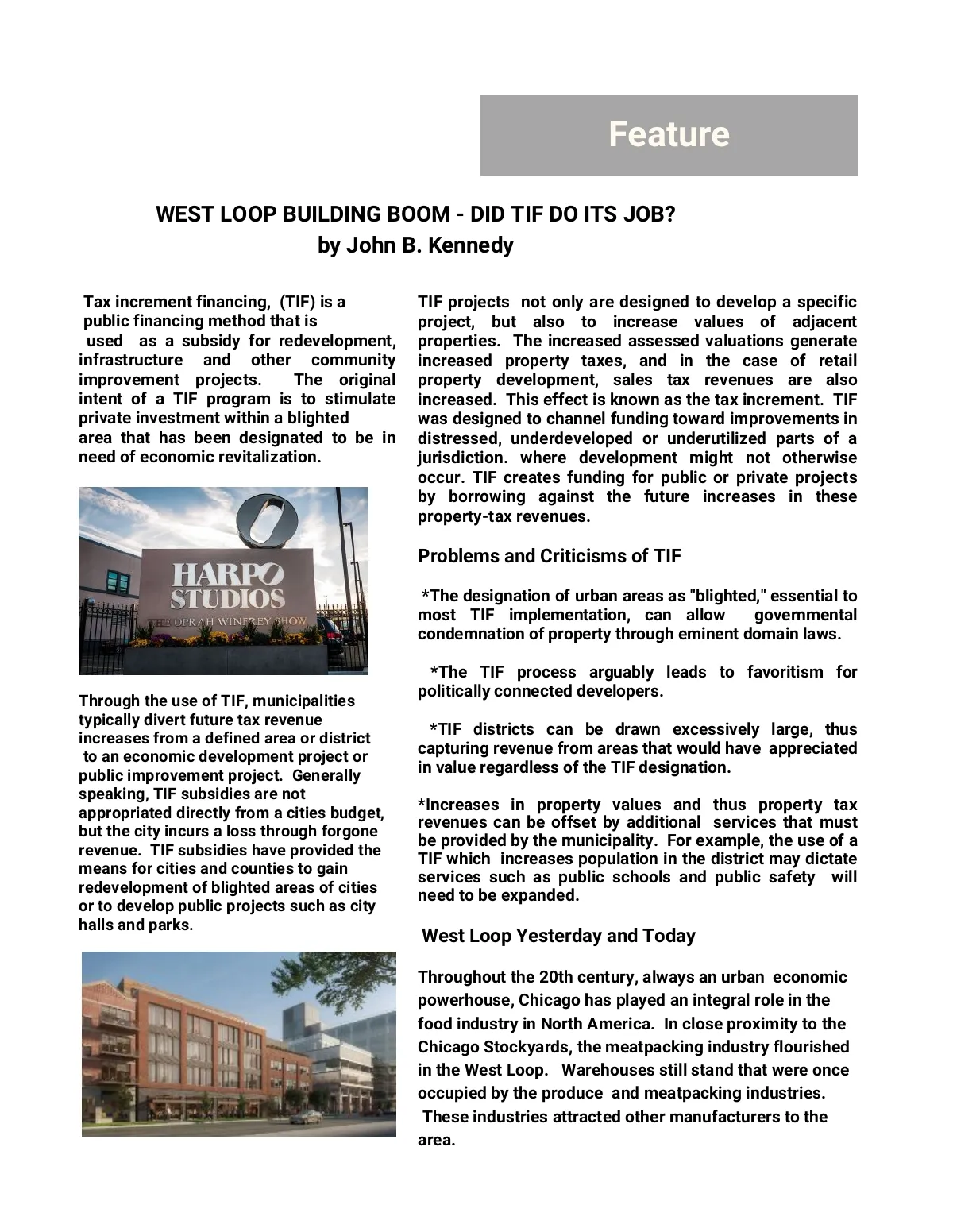 Feature

WEST LOOP BUILDING BOOM - DID TIF DO ITS JOB?
by John B. Kennedy

Tax increment financing, (TIF) is a public financing method that is used as a subsidy for redevelopment, infrastructure and other community improvement projects. The original intent of a TIF program is to stimulate private investment within a blighted area that has been designated to be in need of economic revitalization.

HARPO STUDIOS
THE OPRAH WINFREY SHOW

Through the use of TIF, municipalities typically divert future tax revenue increases from a defined area or district to an economic development project or public improvement project. Generally speaking, TIF subsidies are not appropriated directly from a cities budget, but the city incurs a loss through forgone revenue. TIF subsidies have provided the means for cities and counties to gain redevelopment of blighted areas of cities or to develop public projects such as city halls and parks.

TIF projects not only are designed to develop a specific project, but also to increase values of adjacent properties. The increased assessed valuations generate increased property taxes, and in the case of retail property development, sales tax revenues are also increased. This effect is known as the tax increment. TIF was designed to channel funding toward improvements in distressed, underdeveloped or underutilized parts of a jurisdiction. where development might not otherwise occur. TIF creates funding for public or private projects by borrowing against the future increases in these property-tax revenues.

Problems and Criticisms of TIF

*The designation of urban areas as "blighted," essential to most TIF implementation, can allow governmental condemnation of property through eminent domain laws.

*The TIF process arguably leads to favoritism for politically connected developers.

*TIF districts can be drawn excessively large, thus capturing revenue from areas that would have appreciated in value regardless of the TIF designation.

*Increases in property values and thus property tax revenues can be offset by additional services that must be provided by the municipality. For example, the use of a TIF which increases population in the district may dictate services such as public schools and public safety will need to be expanded.

West Loop Yesterday and Today

Throughout the 20th century, always an urban economic powerhouse, Chicago has played an integral role in the food industry in North America. In close proximity to the Chicago Stockyards, the meatpacking industry flourished in the West Loop. Warehouses still stand that were once occupied by the produce and meatpacking industries. These industries attracted other manufacturers to the area.